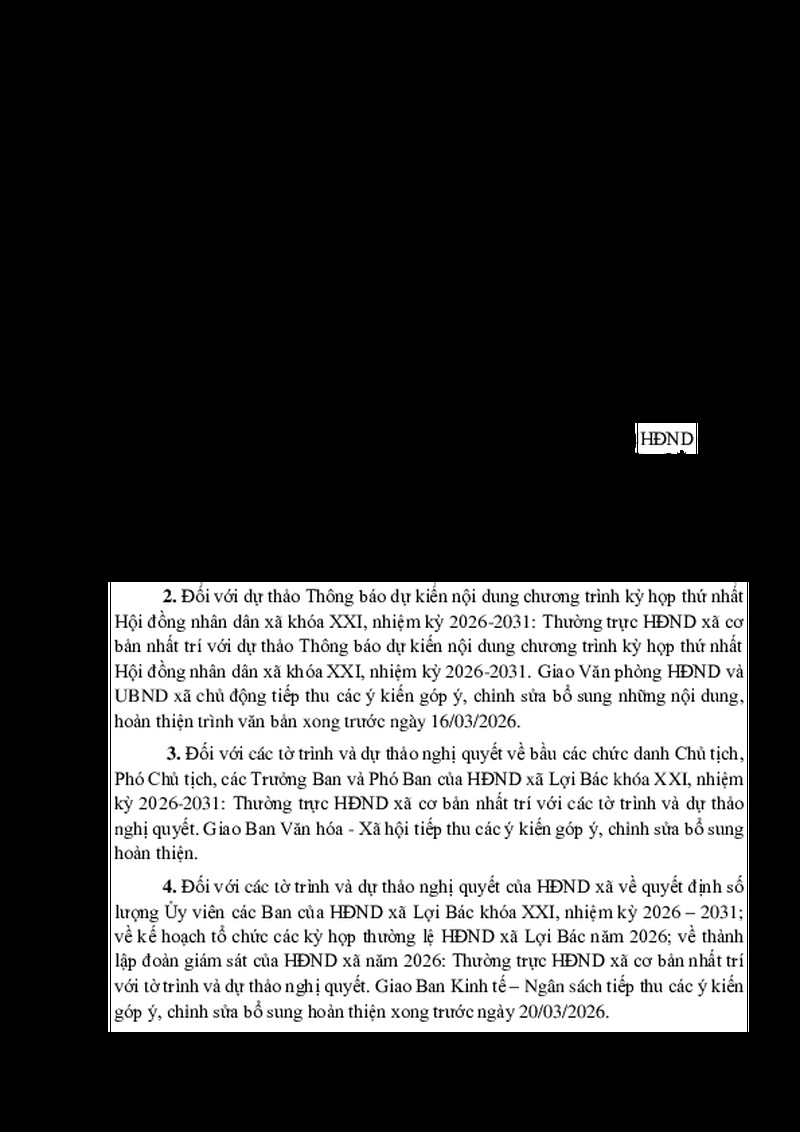 HĐND

2. Đối với dự thảo Thông báo dự kiến nội dung chương trình kỳ họp thứ nhất Hội đồng nhân dân xã khóa XXI, nhiệm kỳ 2026-2031: Thường trực HĐND xã cơ bản nhất trí với dự thảo Thông báo dự kiến nội dung chương trình kỳ họp thứ nhất Hội đồng nhân dân xã khóa XXI, nhiệm kỳ 2026-2031. Giao Văn phòng HĐND và UBND xã chủ động tiếp thu các ý kiến góp ý, chỉnh sửa bổ sung những nội dung, hoàn thiện trình văn bản xong trước ngày 16/03/2026.

3. Đối với các tờ trình và dự thảo nghị quyết về bầu các chức danh Chủ tịch, Phó Chủ tịch, các Trưởng Ban và Phó Ban của HĐND xã Lợi Bác khóa XXI, nhiệm kỳ 2026-2031: Thường trực HĐND xã cơ bản nhất trí với các tờ trình và dự thảo nghị quyết. Giao Ban Văn hóa - Xã hội tiếp thu các ý kiến góp ý, chỉnh sửa bổ sung hoàn thiện.

4. Đối với các tờ trình và dự thảo nghị quyết của HĐND xã về quyết định số lượng Ủy viên các Ban của HĐND xã Lợi Bác khóa XXI, nhiệm kỳ 2026 – 2031; về kế hoạch tổ chức các kỳ họp thường lệ HĐND xã Lợi Bác năm 2026; về thành lập đoàn giám sát của HĐND xã năm 2026: Thường trực HĐND xã cơ bản nhất trí với tờ trình và dự thảo nghị quyết. Giao Ban Kinh tế – Ngân sách tiếp thu các ý kiến góp ý, chỉnh sửa bổ sung hoàn thiện xong trước ngày 20/03/2026.